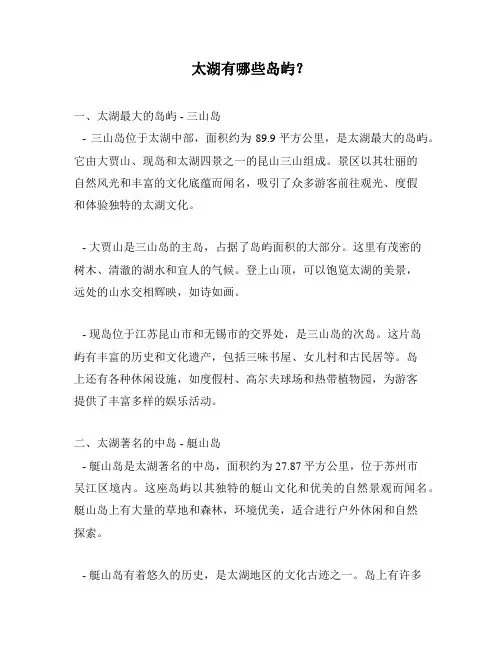 太湖有哪些岛屿？

一、太湖最大的岛屿 - 三山岛

- 三山岛位于太湖中部，面积约为 89.9 平方公里，是太湖最大的岛屿。它由大贾山、现岛和太湖四景之一的昆山三山组成。景区以其壮丽的自然风光和丰富的文化底蕴而闻名，吸引了众多游客前往观光、度假和体验独特的太湖文化。

- 大贾山是三山岛的主岛，占据了岛屿面积的大部分。这里有茂密的树木、清澈的湖水和宜人的气候。登上山顶，可以饱览太湖的美景，远处的山水交相辉映，如诗如画。

- 现岛位于江苏昆山市和无锡市的交界处，是三山岛的次岛。这片岛屿有丰富的历史和文化遗产，包括三味书屋、女儿村和古民居等。岛上还有各种休闲设施，如度假村、高尔夫球场和热带植物园，为游客提供了丰富多样的娱乐活动。

二、太湖著名的中岛 - 艇山岛

- 艇山岛是太湖著名的中岛，面积约为 27.87 平方公里，位于苏州市吴江区境内。这座岛屿以其独特的艇山文化和优美的自然景观而闻名。艇山岛上有大量的草地和森林，环境优美，适合进行户外休闲和自然探索。

- 艇山岛有着悠久的历史，是太湖地区的文化古迹之一。岛上有许多